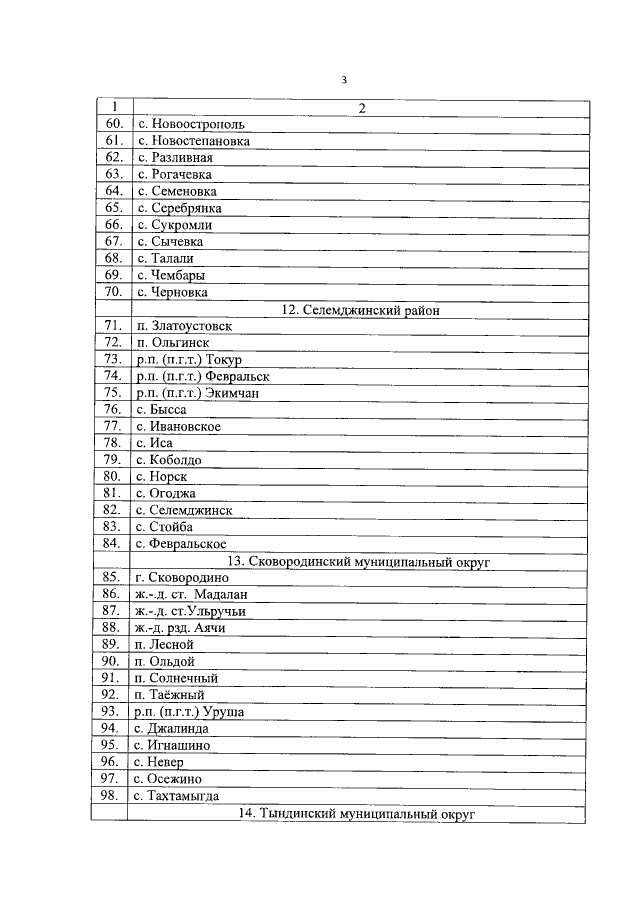 3

| 1 | 2 |
|---|---|
| 60. | с. Новоострополь |
| 61. | с. Новостепановка |
| 62. | с. Разливная |
| 63. | с. Рогачевка |
| 64. | с. Семеновка |
| 65. | с. Серебрянка |
| 66. | с. Сукромли |
| 67. | с. Сычевка |
| 68. | с. Талали |
| 69. | с. Чембары |
| 70. | с. Черновка |
| | 12. Селемджинский район |
| 71. | п. Златоустовск |
| 72. | п. Ольгинск |
| 73. | р.п. (п.г.т.) Токур |
| 74. | р.п. (п.г.т.) Февральск |
| 75. | р.п. (п.г.т.) Экимчан |
| 76. | с. Бысса |
| 77. | с. Ивановское |
| 78. | с. Иса |
| 79. | с. Коболдо |
| 80. | с. Норск |
| 81. | с. Огоджа |
| 82. | с. Селемджинск |
| 83. | с. Стойба |
| 84. | с. Февральское |
| | 13. Сковородинский муниципальный округ |
| 85. | г. Сковородино |
| 86. | ж.-д. ст. Мадалан |
| 87. | ж.-д. ст.Ульручьи |
| 88. | ж.-д. рзд. Аячи |
| 89. | п. Лесной |
| 90. | п. Ольдой |
| 91. | п. Солнечный |
| 92. | п. Таёжный |
| 93. | р.п. (п.г.т.) Уруша |
| 94. | с. Джалинда |
| 95. | с. Игнашино |
| 96. | с. Невер |
| 97. | с. Осежино |
| 98. | с. Тахтамыгда |
| | 14. Тындинский муниципальный округ |